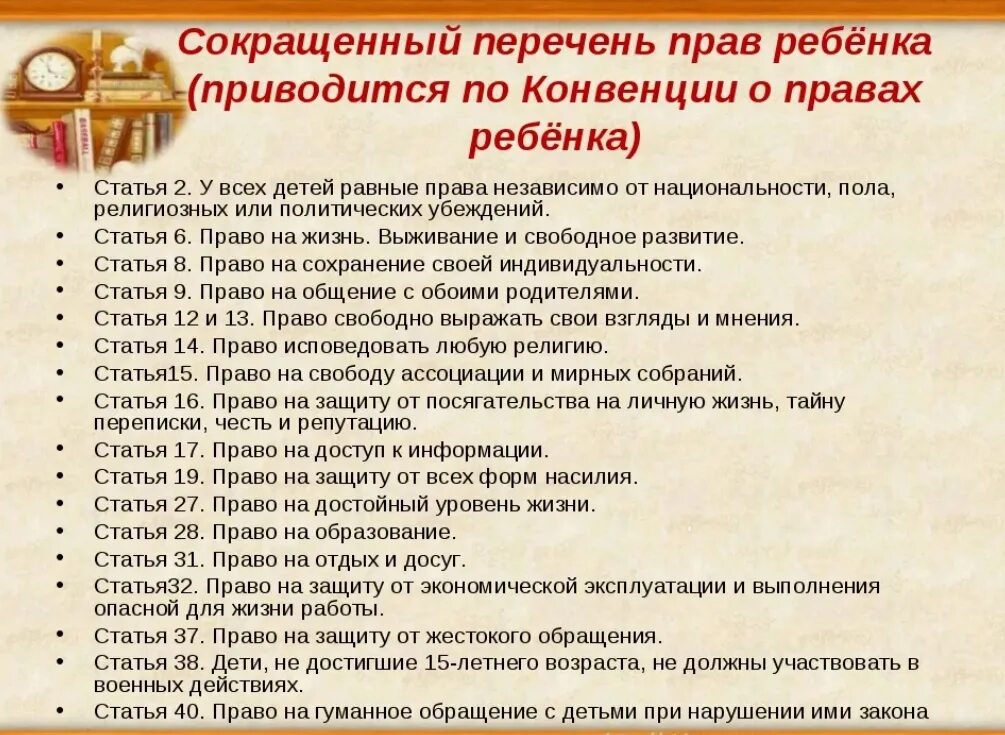 Сокращенный перечень прав ребёнка (приводится по Конвенции о правах ребёнка)

• Статья 2. У всех детей равные права независимо от национальности, пола, религиозных или политических убеждений.
• Статья 6. Право на жизнь. Выживание и свободное развитие.
• Статья 8. Право на сохранение своей индивидуальности.
• Статья 9. Право на общение с обоими родителями.
• Статья 12 и 13. Право свободно выражать свои взгляды и мнения.
• Статья 14. Право исповедовать любую религию.
• Статья15. Право на свободу ассоциации и мирных собраний.
• Статья 16. Право на защиту от посягательства на личную жизнь, тайну переписки, честь и репутацию.
• Статья 17. Право на доступ к информации.
• Статья 19. Право на защиту от всех форм насилия.
• Статья 27. Право на достойный уровень жизни.
• Статья 28. Право на образование.
• Статья 31. Право на отдых и досуг.
• Статья32. Право на защиту от экономической эксплуатации и выполнения опасной для жизни работы.
• Статья 37. Право на защиту от жестокого обращения.
• Статья 38. Дети, не достигшие 15-летнего возраста, не должны участвовать в военных действиях.
• Статья 40. Право на гуманное обращение с детьми при нарушении ими закона